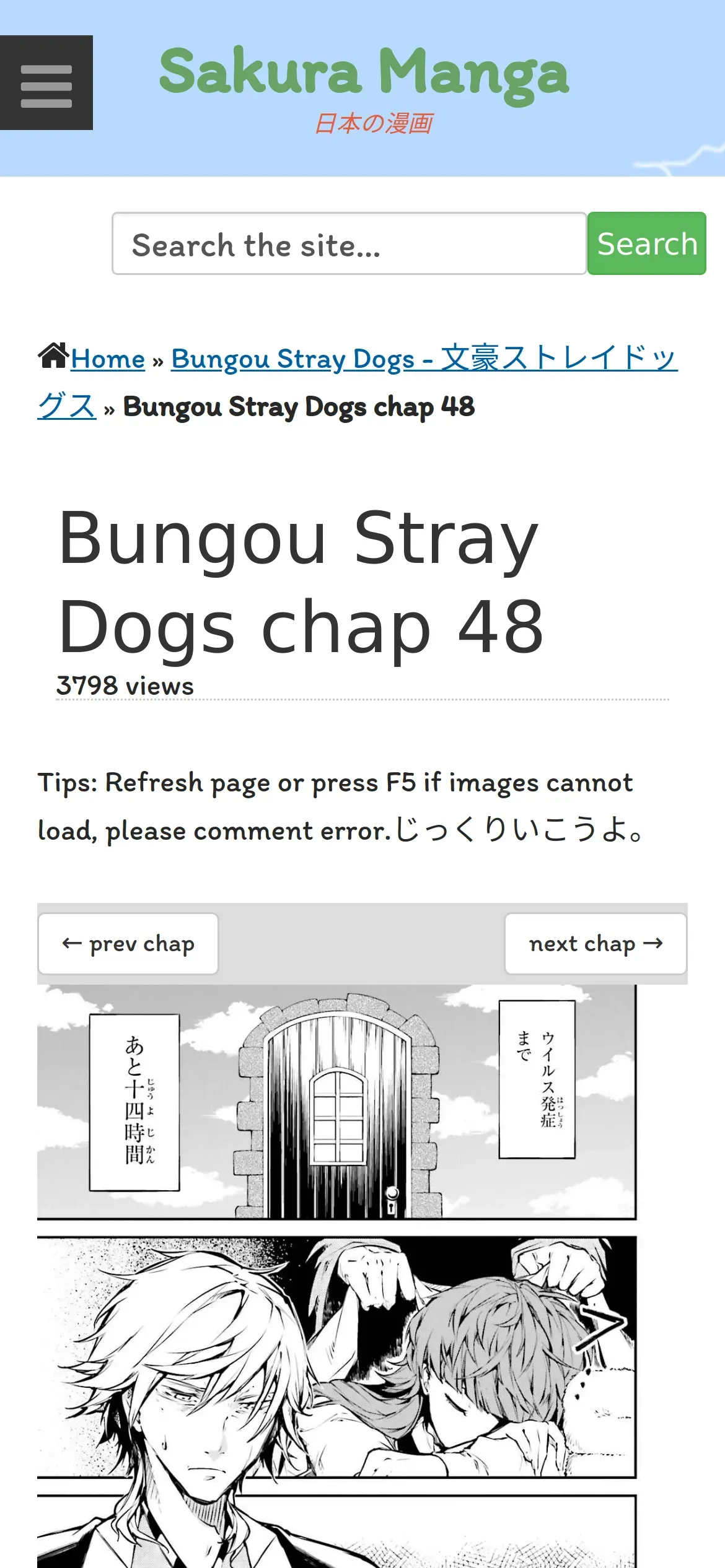 Sakura Manga
日本の漫画

Search the site...
Search

Home » Bungou Stray Dogs - 文豪ストレイドッグス » Bungou Stray Dogs chap 48

Bungou Stray Dogs chap 48
3798 views

Tips: Refresh page or press F5 if images cannot load, please comment error.じっくりいこうよ。

← prev chap
next chap →

ウイルス発症まで

あと十四時間